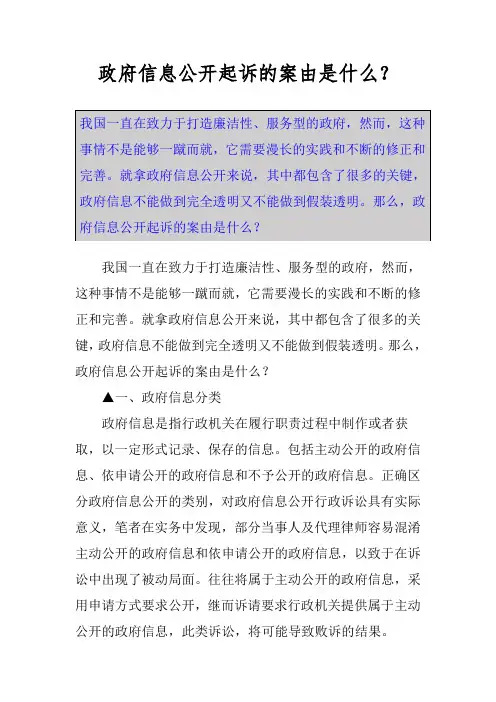 政府信息公开起诉的案由是什么?

我国一直在致力于打造廉洁性、服务型的政府，然而，这种事情不是能够一蹴而就，它需要漫长的实践和不断的修正和完善。就拿政府信息公开来说，其中都包含了很多的关键，政府信息不能做到完全透明又不能做到假装透明。那么，政府信息公开起诉的案由是什么？

我国一直在致力于打造廉洁性、服务型的政府，然而，这种事情不是能够一蹴而就，它需要漫长的实践和不断的修正和完善。就拿政府信息公开来说，其中都包含了很多的关键，政府信息不能做到完全透明又不能做到假装透明。那么，政府信息公开起诉的案由是什么？

▲一、政府信息分类

政府信息是指行政机关在履行职责过程中制作或者获取，以一定形式记录、保存的信息。包括主动公开的政府信息、依申请公开的政府信息和不予公开的政府信息。正确区分政府信息公开的类别，对政府信息公开行政诉讼具有实际意义，笔者在实务中发现，部分当事人及代理律师容易混淆主动公开的政府信息和依申请公开的政府信息，以致于在诉讼中出现了被动局面。往往将属于主动公开的政府信息，采用申请方式要求公开，继而诉请要求行政机关提供属于主动公开的政府信息，此类诉讼，将可能导致败诉的结果。